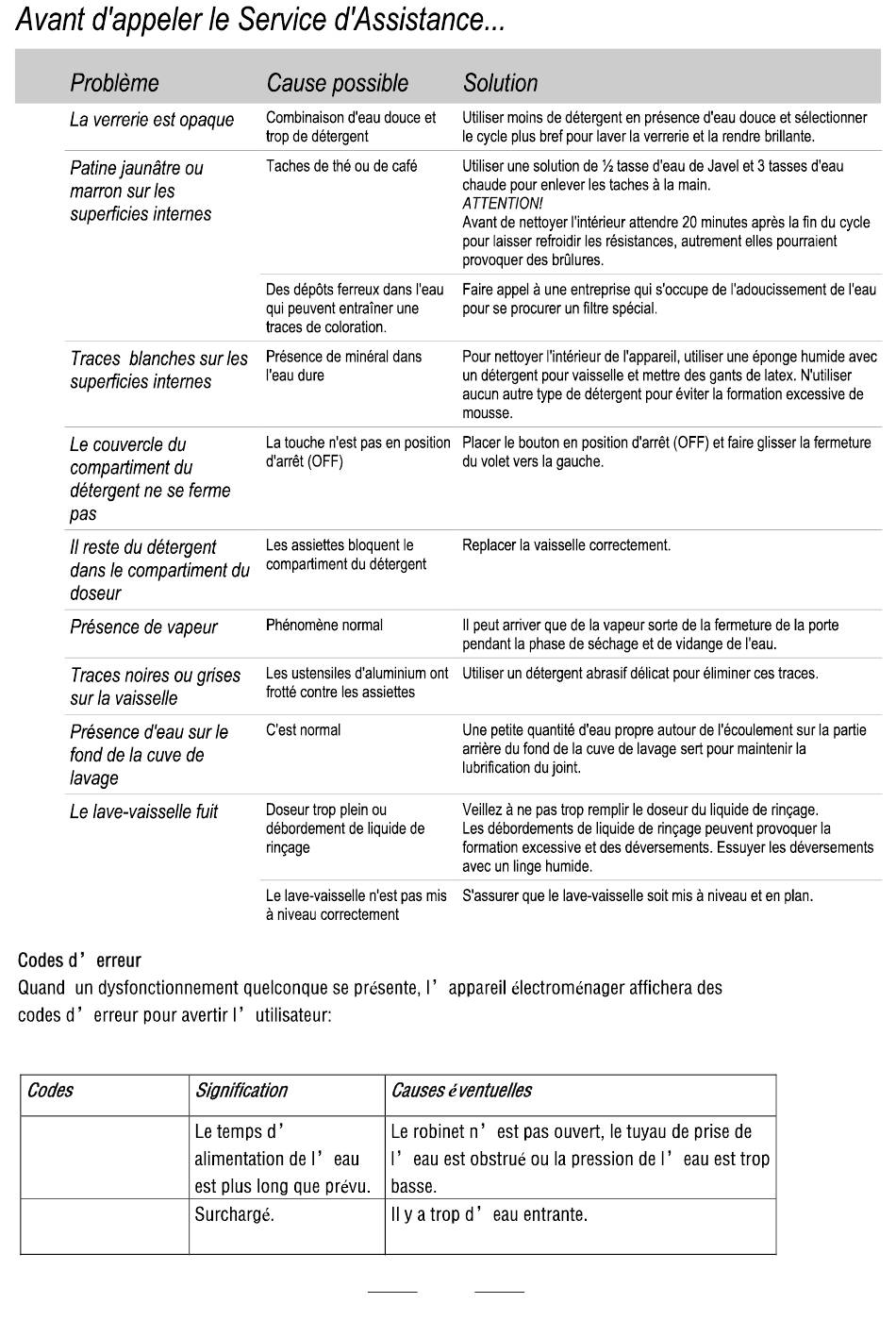 Avant d'appeler le Service d'Assistance...

| Problème | Cause possible | Solution |
|---|---|---|
| La verrerie est opaque | Combinaison d'eau douce et trop de détergent | Utiliser moins de détergent en présence d'eau douce et sélectionner le cycle plus bref pour laver la verrerie et la rendre brillante. |
| Patine jaunâtre ou marron sur les superficies internes | Taches de thé ou de café | Utiliser une solution de ½ tasse d'eau de Javel et 3 tasses d'eau chaude pour enlever les taches à la main. ATTENTION! Avant de nettoyer l'intérieur attendre 20 minutes après la fin du cycle pour laisser refroidir les résistances, autrement elles pourraient provoquer des brûlures. |
| | Des dépôts ferreux dans l'eau qui peuvent entraîner une traces de coloration. | Faire appel à une entreprise qui s'occupe de l'adoucissement de l'eau pour se procurer un filtre spécial. |
| Traces blanches sur les superficies internes | Présence de minéral dans l'eau dure | Pour nettoyer l'intérieur de l'appareil, utiliser une éponge humide avec un détergent pour vaisselle et mettre des gants de latex. N'utiliser aucun autre type de détergent pour éviter la formation excessive de mousse. |
| Le couvercle du compartiment du détergent ne se ferme pas | La touche n'est pas en position d'arrêt (OFF) | Placer le bouton en position d'arrêt (OFF) et faire glisser la fermeture du volet vers la gauche. |
| Il reste du détergent dans le compartiment du doseur | Les assiettes bloquent le compartiment du détergent | Replacer la vaisselle correctement. |
| Présence de vapeur | Phénomène normal | Il peut arriver que de la vapeur sorte de la fermeture de la porte pendant la phase de séchage et de vidange de l'eau. |
| Traces noires ou grises sur la vaisselle | Les ustensiles d'aluminium ont frotté contre les assiettes | Utiliser un détergent abrasif délicat pour éliminer ces traces. |
| Présence d'eau sur le fond de la cuve de lavage | C'est normal | Une petite quantité d'eau propre autour de l'écoulement sur la partie arrière du fond de la cuve de lavage sert pour maintenir la lubrification du joint. |
| Le lave-vaisselle fuit | Doseur trop plein ou débordement de liquide de rinçage | Veillez à ne pas trop remplir le doseur du liquide de rinçage. Les débordements de liquide de rinçage peuvent provoquer la formation excessive et des déversements. Essuyer les déversements avec un linge humide. |
| | Le lave-vaisselle n'est pas mis à niveau correctement | S'assurer que le lave-vaisselle soit mis à niveau et en plan. |

Codes d' erreur
Quand un dysfonctionnement quelconque se présente, l' appareil électroménager affichera des codes d' erreur pour avertir l' utilisateur:

| Codes | Signification | Causes éventuelles |
|---|---|---|
| | Le temps d' alimentation de l' eau est plus long que prévu. | Le robinet n' est pas ouvert, le tuyau de prise de l' eau est obstrué ou la pression de l' eau est trop basse. |
| | Surchargé. | Il y a trop d' eau entrante. |